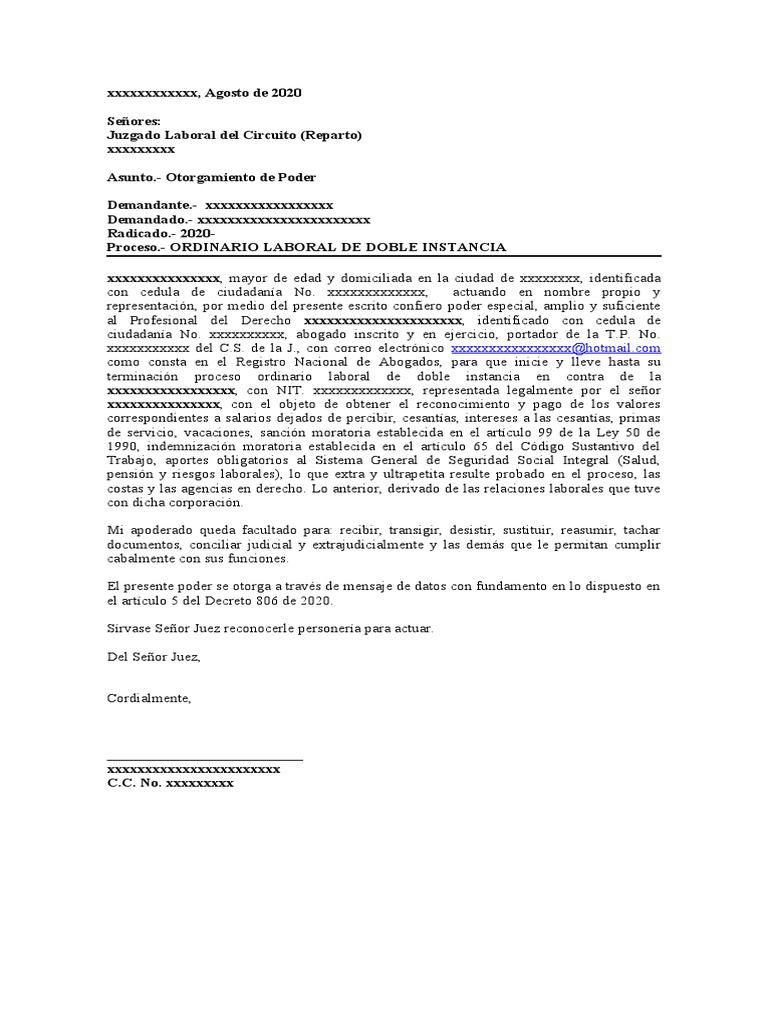 xxxxxxxxxxxx, Agosto de 2020

Señores:
Juzgado Laboral del Circuito (Reparto)
xxxxxxxxx

Asunto.- Otorgamiento de Poder

Demandante.- xxxxxxxxxxxxxxxxx
Demandado.- xxxxxxxxxxxxxxxxxxxxxxx
Radicado.- 2020-
Proceso.- ORDINARIO LABORAL DE DOBLE INSTANCIA

xxxxxxxxxxxxxxx, mayor de edad y domiciliada en la ciudad de xxxxxxxx, identificada con cedula de ciudadanía No. xxxxxxxxxxxxx, actuando en nombre propio y representación, por medio del presente escrito confiero poder especial, amplio y suficiente al Profesional del Derecho xxxxxxxxxxxxxxxxxxxxx, identificado con cedula de ciudadanía No. xxxxxxxxxx, abogado inscrito y en ejercicio, portador de la T.P. No. xxxxxxxxxxx del C.S. de la J., con correo electrónico xxxxxxxxxxxxxxxx@hotmail.com como consta en el Registro Nacional de Abogados, para que inicie y lleve hasta su terminación proceso ordinario laboral de doble instancia en contra de la xxxxxxxxxxxxxxxxx, con NIT. xxxxxxxxxxxxx, representada legalmente por el señor xxxxxxxxxxxxxxx, con el objeto de obtener el reconocimiento y pago de los valores correspondientes a salarios dejados de percibir, cesantías, intereses a las cesantías, primas de servicio, vacaciones, sanción moratoria establecida en el artículo 99 de la Ley 50 de 1990, indemnización moratoria establecida en el artículo 65 del Código Sustantivo del Trabajo, aportes obligatorios al Sistema General de Seguridad Social Integral (Salud, pensión y riesgos laborales), lo que extra y ultrapetita resulte probado en el proceso, las costas y las agencias en derecho. Lo anterior, derivado de las relaciones laborales que tuve con dicha corporación.

Mi apoderado queda facultado para: recibir, transigir, desistir, sustituir, reasumir, tachar documentos, conciliar judicial y extrajudicialmente y las demás que le permitan cumplir cabalmente con sus funciones.

El presente poder se otorga a través de mensaje de datos con fundamento en lo dispuesto en el artículo 5 del Decreto 806 de 2020.

Sírvase Señor Juez reconocerle personería para actuar.

Del Señor Juez,

Cordialmente,

xxxxxxxxxxxxxxxxxxxxxxx
C.C. No. xxxxxxxxx